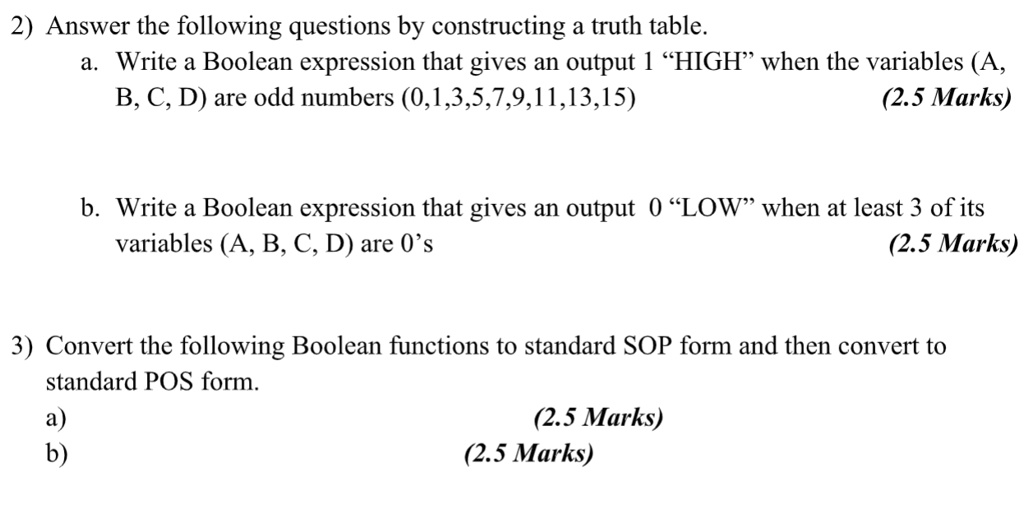 2) Answer the following questions by constructing a truth table.

a. Write a Boolean expression that gives an output 1 "HIGH" when the variables (A, B, C, D) are odd numbers (0,1,3,5,7,9,11,13,15) (2.5 Marks)

b. Write a Boolean expression that gives an output 0 "LOW" when at least 3 of its variables (A, B, C, D) are 0's (2.5 Marks)

3) Convert the following Boolean functions to standard SOP form and then convert to standard POS form.

a) (2.5 Marks)
b) (2.5 Marks)